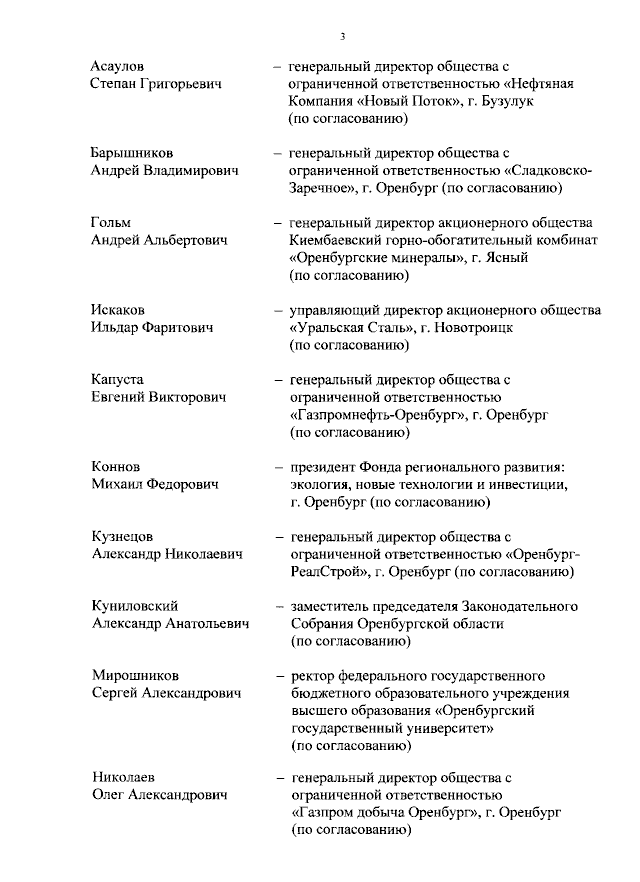 3

Асаулов Степан Григорьевич – генеральный директор общества с ограниченной ответственностью «Нефтяная Компания «Новый Поток», г. Бузулук (по согласованию)

Барышников Андрей Владимирович – генеральный директор общества с ограниченной ответственностью «Сладковско-Заречное», г. Оренбург (по согласованию)

Гольм Андрей Альбертович – генеральный директор акционерного общества Киембаевский горно-обогатительный комбинат «Оренбургские минералы», г. Ясный (по согласованию)

Искаков Ильдар Фаритович – управляющий директор акционерного общества «Уральская Сталь», г. Новотроицк (по согласованию)

Капуста Евгений Викторович – генеральный директор общества с ограниченной ответственностью «Газпромнефть-Оренбург», г. Оренбург (по согласованию)

Коннов Михаил Федорович – президент Фонда регионального развития: экология, новые технологии и инвестиции, г. Оренбург (по согласованию)

Кузнецов Александр Николаевич – генеральный директор общества с ограниченной ответственностью «Оренбург-РеалСтрой», г. Оренбург (по согласованию)

Куниловский Александр Анатольевич – заместитель председателя Законодательного Собрания Оренбургской области (по согласованию)

Мирошников Сергей Александрович – ректор федерального государственного бюджетного образовательного учреждения высшего образования «Оренбургский государственный университет» (по согласованию)

Николаев Олег Александрович – генеральный директор общества с ограниченной ответственностью «Газпром добыча Оренбург», г. Оренбург (по согласованию)